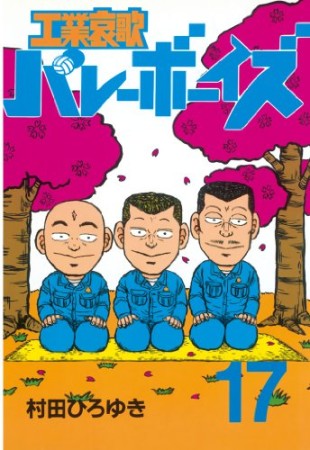 工業哀歌
バレーボーイズ

17

村田ひろゆき